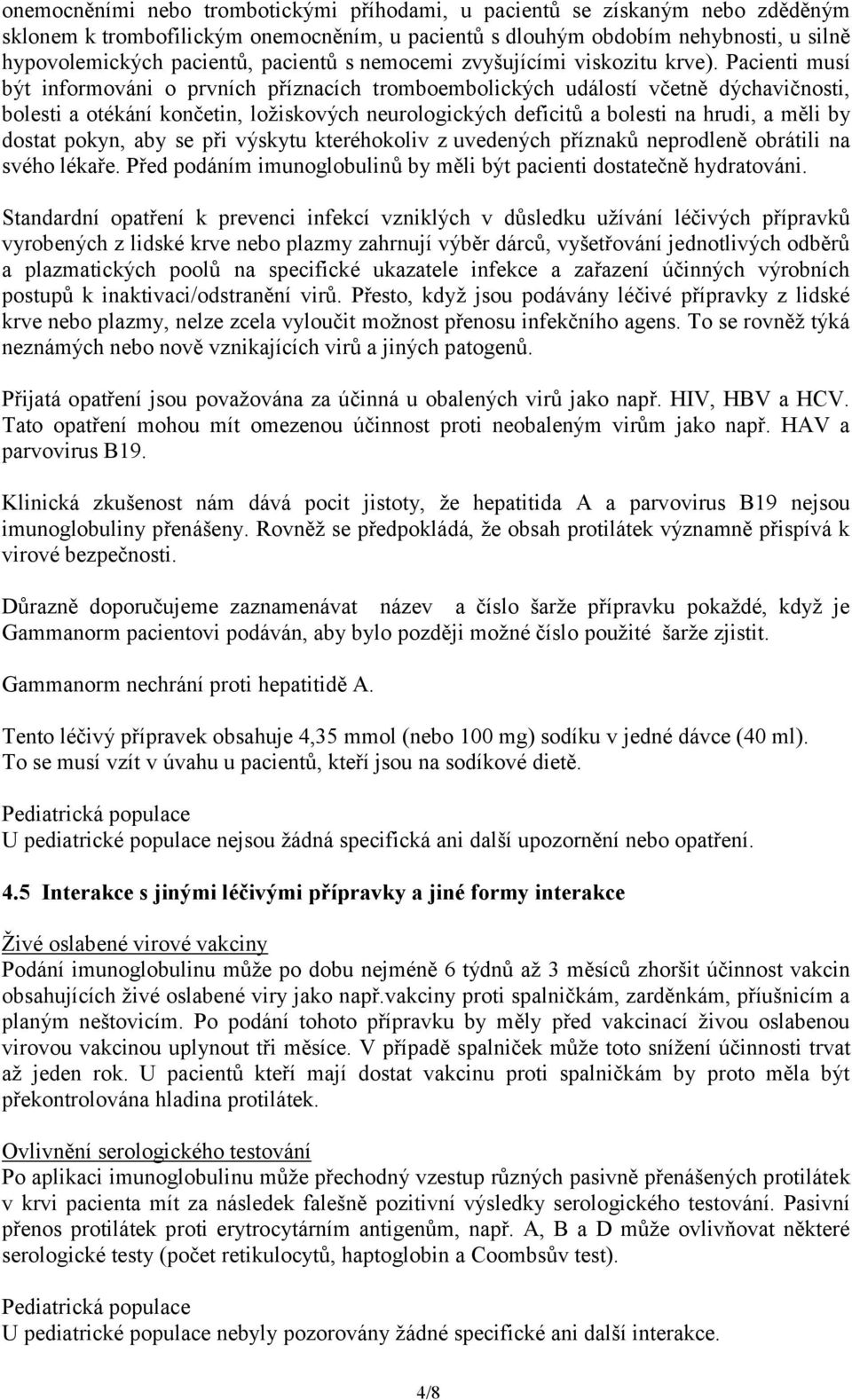 onemocněními nebo trombotickými příhodami, u pacientů se získaným nebo zděděným sklonem k trombofilickým onemocněním, u pacientů s dlouhým obdobím nehybnosti, u silně hypovolemických pacientů, pacientů s nemocemi zvyšujícími viskozitu krve). Pacienti musí být informováni o prvních příznacích tromboembolických událostí včetně dýchavičnosti, bolesti a otékání končetin, ložiskových neurologických deficitů a bolesti na hrudi, a měli by dostat pokyn, aby se při výskytu kteréhokoliv z uvedených příznaků neprodleně obrátili na svého lékaře. Před podáním imunoglobulinů by měli být pacienti dostatečně hydratováni.

Standardní opatření k prevenci infekcí vzniklých v důsledku užívání léčivých přípravků vyrobených z lidské krve nebo plazmy zahrnují výběr dárců, vyšetřování jednotlivých odběrů a plazmatických poolů na specifické ukazatele infekce a zařazení účinných výrobních postupů k inaktivaci/odstranění virů. Přesto, když jsou podávány léčivé přípravky z lidské krve nebo plazmy, nelze zcela vyloučit možnost přenosu infekčního agens. To se rovněž týká neznámých nebo nově vznikajících virů a jiných patogenů.

Přijatá opatření jsou považována za účinná u obalených virů jako např. HIV, HBV a HCV. Tato opatření mohou mít omezenou účinnost proti neobaleným virům jako např. HAV a parvovirus B19.

Klinická zkušenost nám dává pocit jistoty, že hepatitida A a parvovirus B19 nejsou imunoglobuliny přenášeny. Rovněž se předpokládá, že obsah protilátek významně přispívá k virové bezpečnosti.

Důrazně doporučujeme zaznamenávat název a číslo šarže přípravku pokaždé, když je Gammanorm pacientovi podáván, aby bylo později možné číslo použité šarže zjistit.

Gammanorm nechrání proti hepatitidě A.

Tento léčivý přípravek obsahuje 4,35 mmol (nebo 100 mg) sodíku v jedné dávce (40 ml). To se musí vzít v úvahu u pacientů, kteří jsou na sodíkové dietě.

Pediatrická populace
U pediatrické populace nejsou žádná specifická ani další upozornění nebo opatření.

4.5 Interakce s jinými léčivými přípravky a jiné formy interakce

Živé oslabené virové vakciny
Podání imunoglobulinu může po dobu nejméně 6 týdnů až 3 měsíců zhoršit účinnost vakcin obsahujících živé oslabené viry jako např.vakciny proti spalničkám, zarděnkám, příušnicím a planým neštovicím. Po podání tohoto přípravku by měly před vakcinací živou oslabenou virovou vakcinou uplynout tři měsíce. V případě spalniček může toto snížení účinnosti trvat až jeden rok. U pacientů kteří mají dostat vakcinu proti spalničkám by proto měla být překontrolována hladina protilátek.

Ovlivnění serologického testování
Po aplikaci imunoglobulinu může přechodný vzestup různých pasivně přenášených protilátek v krvi pacienta mít za následek falešně pozitivní výsledky serologického testování. Pasivní přenos protilátek proti erytrocytárním antigenům, např. A, B a D může ovlivňovat některé serologické testy (počet retikulocytů, haptoglobin a Coombsův test).

Pediatrická populace
U pediatrické populace nebyly pozorovány žádné specifické ani další interakce.

4/8